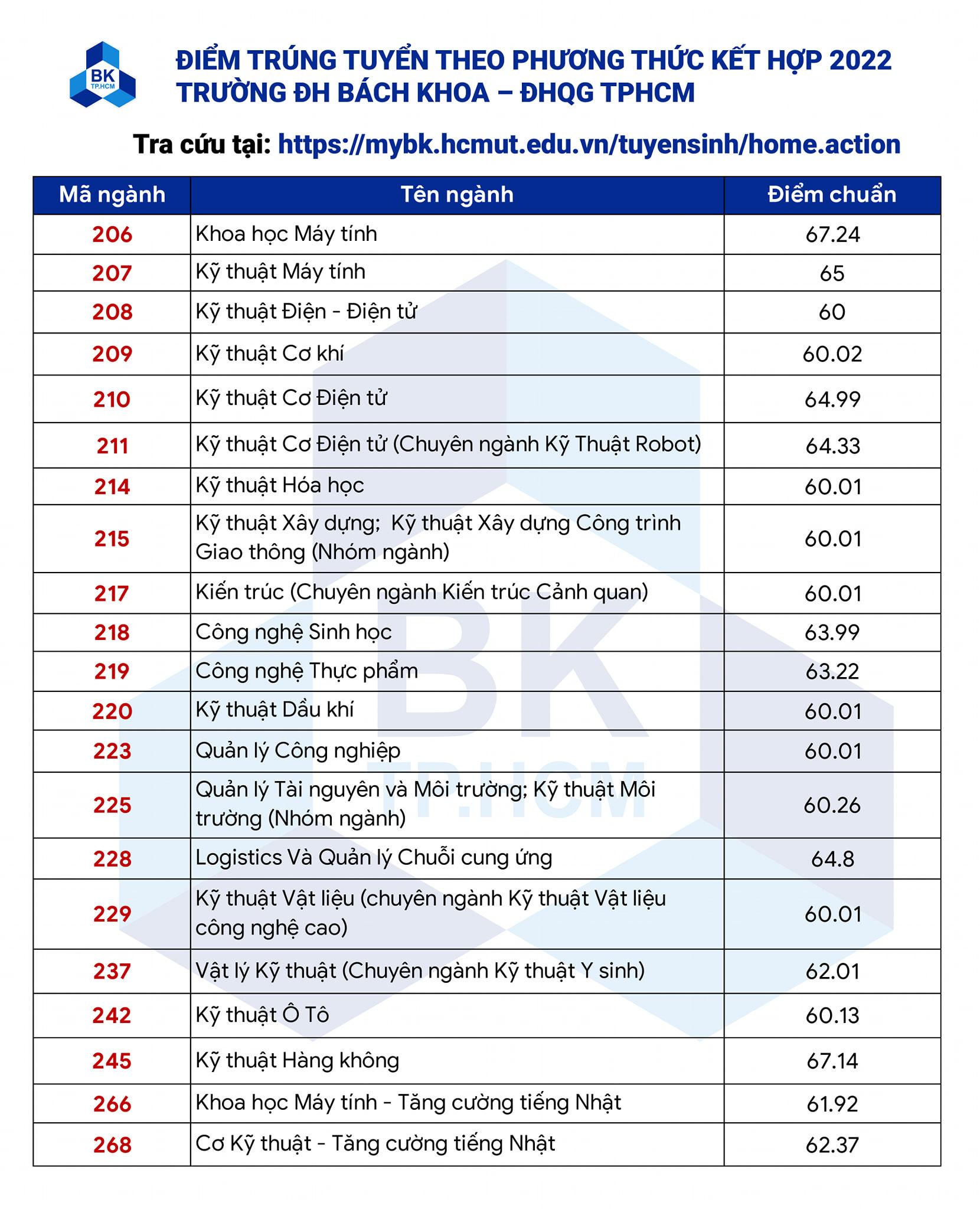 BK
TP.HCM

ĐIỂM TRÚNG TUYỂN THEO PHƯƠNG THỨC KẾT HỢP 2022
TRƯỜNG ĐH BÁCH KHOA – ĐHQG TPHCM

Tra cứu tại: https://mybk.hcmut.edu.vn/tuyensinh/home.action

| Mã ngành | Tên ngành | Điểm chuẩn |
|---|---|---|
| 206 | Khoa học Máy tính | 67.24 |
| 207 | Kỹ thuật Máy tính | 65 |
| 208 | Kỹ thuật Điện - Điện tử | 60 |
| 209 | Kỹ thuật Cơ khí | 60.02 |
| 210 | Kỹ thuật Cơ Điện tử | 64.99 |
| 211 | Kỹ thuật Cơ Điện tử (Chuyên ngành Kỹ Thuật Robot) | 64.33 |
| 214 | Kỹ thuật Hóa học | 60.01 |
| 215 | Kỹ thuật Xây dựng; Kỹ thuật Xây dựng Công trình Giao thông (Nhóm ngành) | 60.01 |
| 217 | Kiến trúc (Chuyên ngành Kiến trúc Cảnh quan) | 60.01 |
| 218 | Công nghệ Sinh học | 63.99 |
| 219 | Công nghệ Thực phẩm | 63.22 |
| 220 | Kỹ thuật Dầu khí | 60.01 |
| 223 | Quản lý Công nghiệp | 60.01 |
| 225 | Quản lý Tài nguyên và Môi trường; Kỹ thuật Môi trường (Nhóm ngành) | 60.26 |
| 228 | Logistics Và Quản lý Chuỗi cung ứng | 64.8 |
| 229 | Kỹ thuật Vật liệu (chuyên ngành Kỹ thuật Vật liệu công nghệ cao) | 60.01 |
| 237 | Vật lý Kỹ thuật (Chuyên ngành Kỹ thuật Y sinh) | 62.01 |
| 242 | Kỹ thuật Ô Tô | 60.13 |
| 245 | Kỹ thuật Hàng không | 67.14 |
| 266 | Khoa học Máy tính - Tăng cường tiếng Nhật | 61.92 |
| 268 | Cơ Kỹ thuật - Tăng cường tiếng Nhật | 62.37 |

BK
TP.HCM